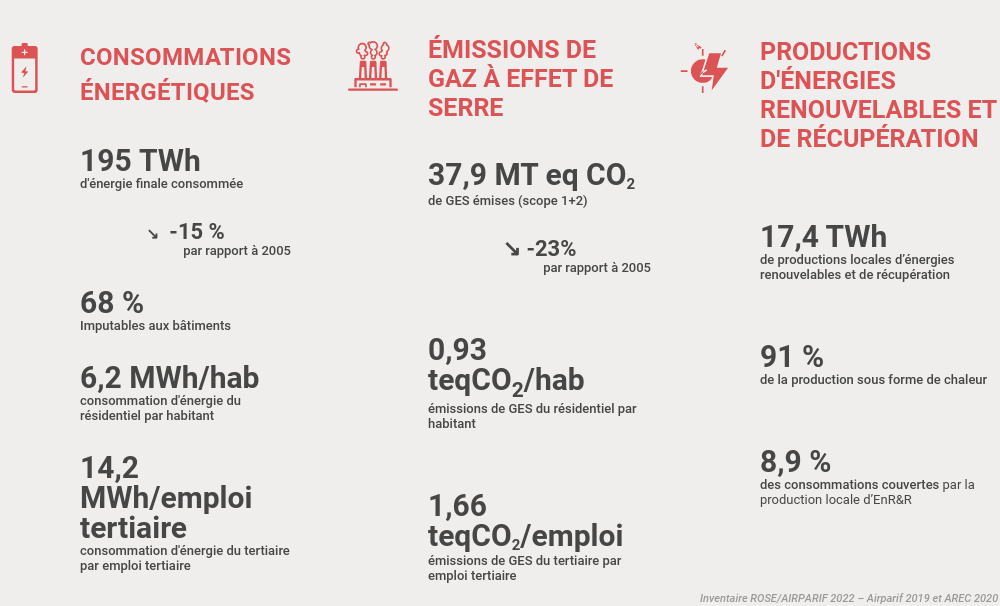 CONSOMMATIONS ÉNERGÉTIQUES

195 TWh
d'énergie finale consommée

↘ -15 %
par rapport à 2005

68 %
Imputables aux bâtiments

6,2 MWh/hab
consommation d'énergie du résidentiel par habitant

14,2 MWh/emploi tertiaire
consommation d'énergie du tertiaire par emploi tertiaire

ÉMISSIONS DE GAZ À EFFET DE SERRE

37,9 MT eq $CO_2$
de GES émises (scope 1+2)

↘ -23%
par rapport à 2005

0,93 teq$CO_2$/hab
émissions de GES du résidentiel par habitant

1,66 teq$CO_2$/emploi
émissions de GES du tertiaire par emploi tertiaire

PRODUCTIONS D'ÉNERGIES RENOUVELABLES ET DE RÉCUPÉRATION

17,4 TWh
de productions locales d'énergies renouvelables et de récupération

91 %
de la production sous forme de chaleur

8,9 %
des consommations couvertes par la production locale d'EnR&R

Inventaire ROSE/AIRPARIF 2022 – Airparif 2019 et AREC 2020